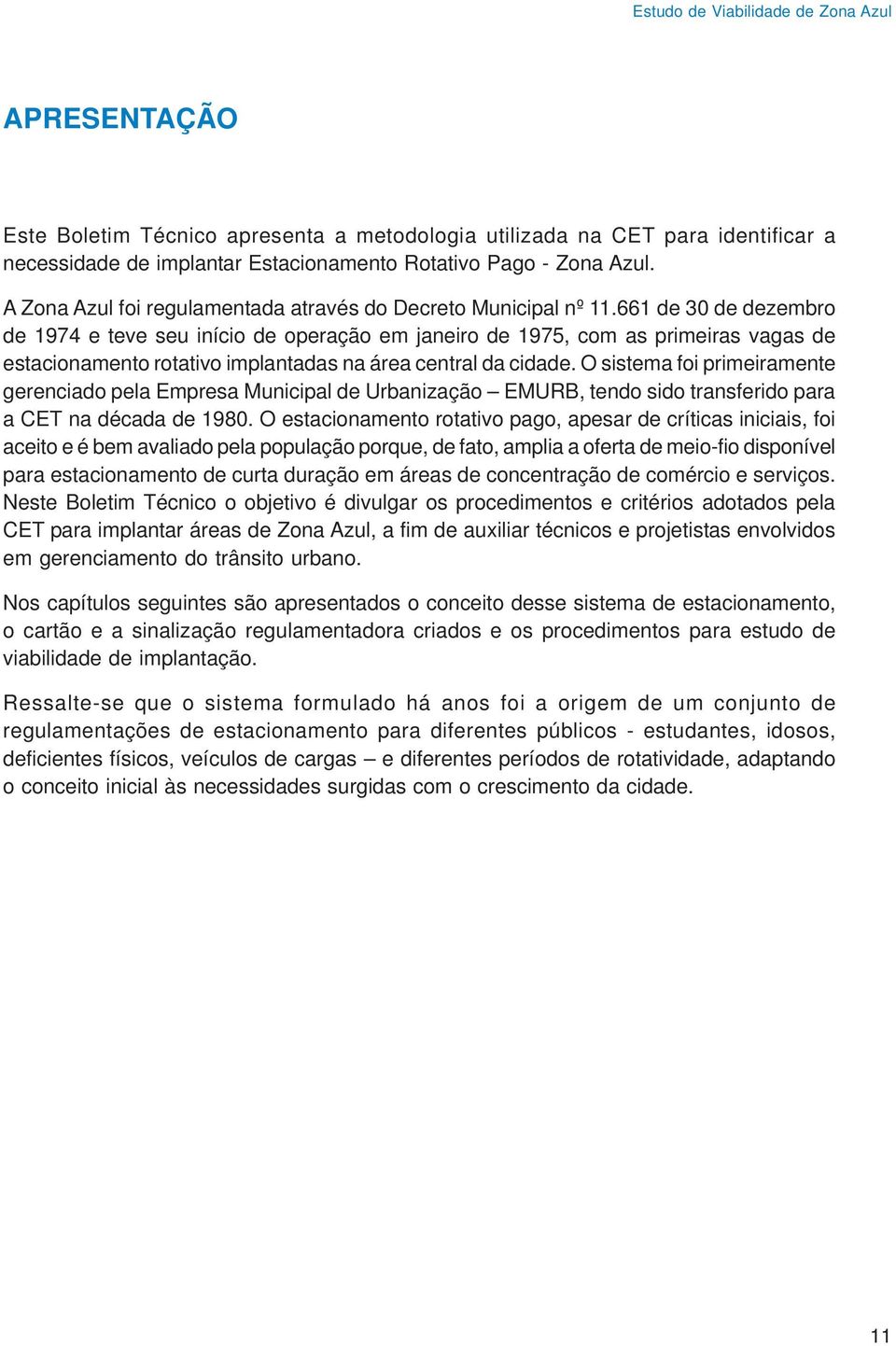 Estudo de Viabilidade de Zona Azul

APRESENTAÇÃO

Este Boletim Técnico apresenta a metodologia utilizada na CET para identificar a necessidade de implantar Estacionamento Rotativo Pago - Zona Azul.

A Zona Azul foi regulamentada através do Decreto Municipal nº 11.661 de 30 de dezembro de 1974 e teve seu início de operação em janeiro de 1975, com as primeiras vagas de estacionamento rotativo implantadas na área central da cidade. O sistema foi primeiramente gerenciado pela Empresa Municipal de Urbanização – EMURB, tendo sido transferido para a CET na década de 1980. O estacionamento rotativo pago, apesar de críticas iniciais, foi aceito e é bem avaliado pela população porque, de fato, amplia a oferta de meio-fio disponível para estacionamento de curta duração em áreas de concentração de comércio e serviços. Neste Boletim Técnico o objetivo é divulgar os procedimentos e critérios adotados pela CET para implantar áreas de Zona Azul, a fim de auxiliar técnicos e projetistas envolvidos em gerenciamento do trânsito urbano.

Nos capítulos seguintes são apresentados o conceito desse sistema de estacionamento, o cartão e a sinalização regulamentadora criados e os procedimentos para estudo de viabilidade de implantação.

Ressalte-se que o sistema formulado há anos foi a origem de um conjunto de regulamentações de estacionamento para diferentes públicos - estudantes, idosos, deficientes físicos, veículos de cargas – e diferentes períodos de rotatividade, adaptando o conceito inicial às necessidades surgidas com o crescimento da cidade.

11